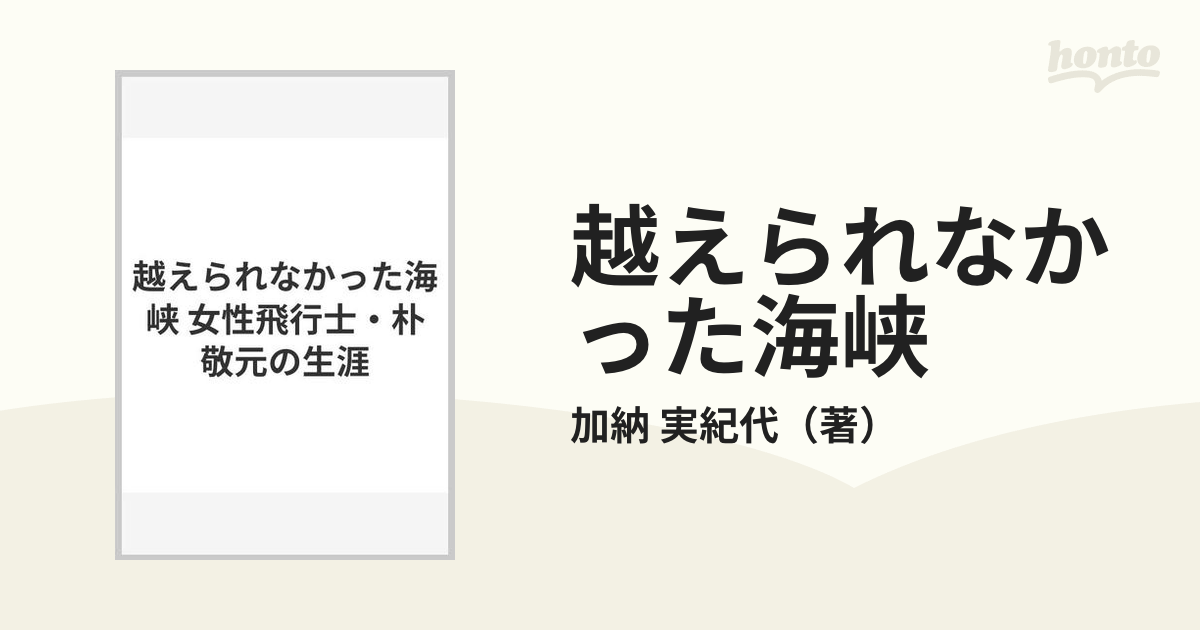 honto

越えられなかった海峡 女性飛行士・朴敬元の生涯

越えられなかった海峡

加納 実紀代（著）